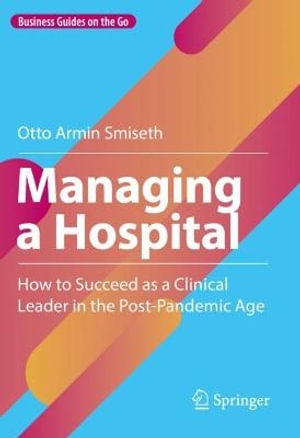 Business Guides on the Go

Otto Armin Smiseth

Managing a Hospital

How to Succeed as a Clinical Leader in the Post-Pandemic Age

Springer